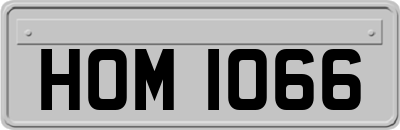 HOM 1066